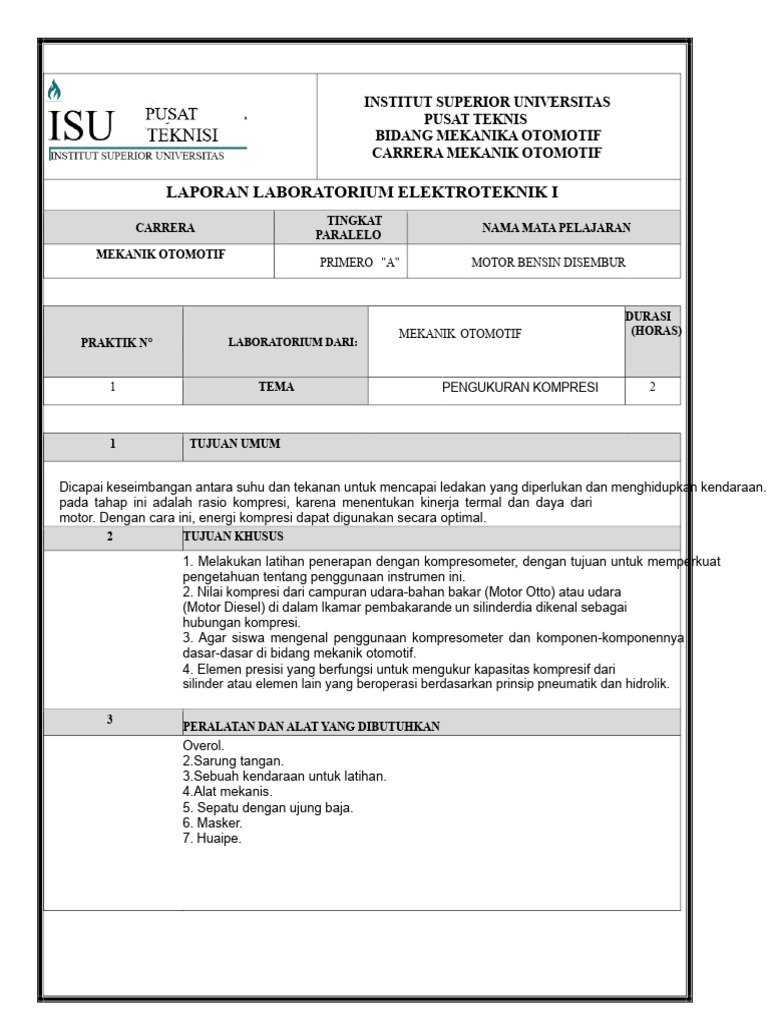 ISU PUSAT TEKNISI
INSTITUT SUPERIOR UNIVERSITAS

INSTITUT SUPERIOR UNIVERSITAS
PUSAT TEKNIS
BIDANG MEKANIKA OTOMOTIF
CARRERA MEKANIK OTOMOTIF

LAPORAN LABORATORIUM ELEKTROTEKNIK I

| CARRERA | TINGKAT PARALELO | NAMA MATA PELAJARAN |
|---|---|---|
| MEKANIK OTOMOTIF | PRIMERO "A" | MOTOR BENSIN DISEMBUR |

| PRAKTIK N° | LABORATORIUM DARI: | MEKANIK OTOMOTIF | DURASI (HORAS) |
|---|---|---|---|
| 1 | TEMA | PENGUKURAN KOMPRESI | 2 |

1 TUJUAN UMUM

Dicapai keseimbangan antara suhu dan tekanan untuk mencapai ledakan yang diperlukan dan menghidupkan kendaraan. pada tahap ini adalah rasio kompresi, karena menentukan kinerja termal dan daya dari motor. Dengan cara ini, energi kompresi dapat digunakan secara optimal.

2 TUJUAN KHUSUS

1. Melakukan latihan penerapan dengan kompresometer, dengan tujuan untuk memperkuat pengetahuan tentang penggunaan instrumen ini.
2. Nilai kompresi dari campuran udara-bahan bakar (Motor Otto) atau udara (Motor Diesel) di dalam lkamar pembakarande un silinderdia dikenal sebagai hubungan kompresi.
3. Agar siswa mengenal penggunaan kompresometer dan komponen-komponennya dasar-dasar di bidang mekanik otomotif.
4. Elemen presisi yang berfungsi untuk mengukur kapasitas kompresif dari silinder atau elemen lain yang beroperasi berdasarkan prinsip pneumatik dan hidrolik.

3 PERALATAN DAN ALAT YANG DIBUTUHKAN

Overol.
2.Sarung tangan.
3.Sebuah kendaraan untuk latihan.
4.Alat mekanis.
5. Sepatu dengan ujung baja.
6. Masker.
7. Huaipe.